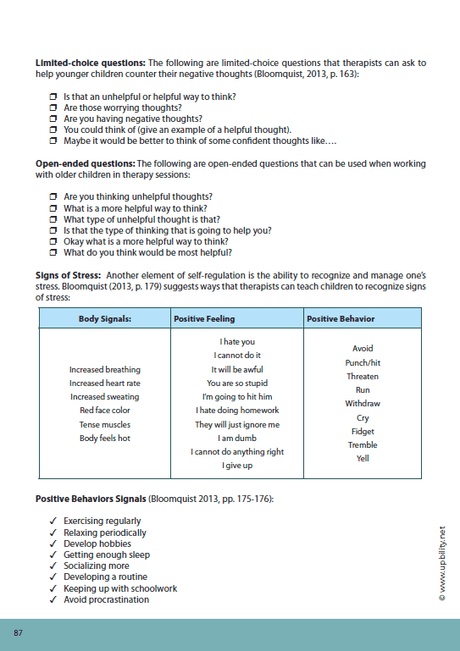 **Limited-choice questions:** The following are limited-choice questions that therapists can ask to help younger children counter their negative thoughts (Bloomquist, 2013, p. 163):

❒ Is that an unhelpful or helpful way to think?
❒ Are those worrying thoughts?
❒ Are you having negative thoughts?
❒ You could think of (give an example of a helpful thought).
❒ Maybe it would be better to think of some confident thoughts like….

**Open-ended questions:** The following are open-ended questions that can be used when working with older children in therapy sessions:

❒ Are you thinking unhelpful thoughts?
❒ What is a more helpful way to think?
❒ What type of unhelpful thought is that?
❒ Is that the type of thinking that is going to help you?
❒ Okay what is a more helpful way to think?
❒ What do you think would be most helpful?

**Signs of Stress:** Another element of self-regulation is the ability to recognize and manage one's stress. Bloomquist (2013, p. 179) suggests ways that therapists can teach children to recognize signs of stress:

| Body Signals: | Positive Feeling | Positive Behavior |
|---|---|---|
| Increased breathing<br>Increased heart rate<br>Increased sweating<br>Red face color<br>Tense muscles<br>Body feels hot | I hate you<br>I cannot do it<br>It will be awful<br>You are so stupid<br>I'm going to hit him<br>I hate doing homework<br>They will just ignore me<br>I am dumb<br>I cannot do anything right<br>I give up | Avoid<br>Punch/hit<br>Threaten<br>Run<br>Withdraw<br>Cry<br>Fidget<br>Tremble<br>Yell |

**Positive Behaviors Signals** (Bloomquist 2013, pp. 175-176):

✓ Exercising regularly
✓ Relaxing periodically
✓ Develop hobbies
✓ Getting enough sleep
✓ Socializing more
✓ Developing a routine
✓ Keeping up with schoolwork
✓ Avoid procrastination

© www.upbility.net

87